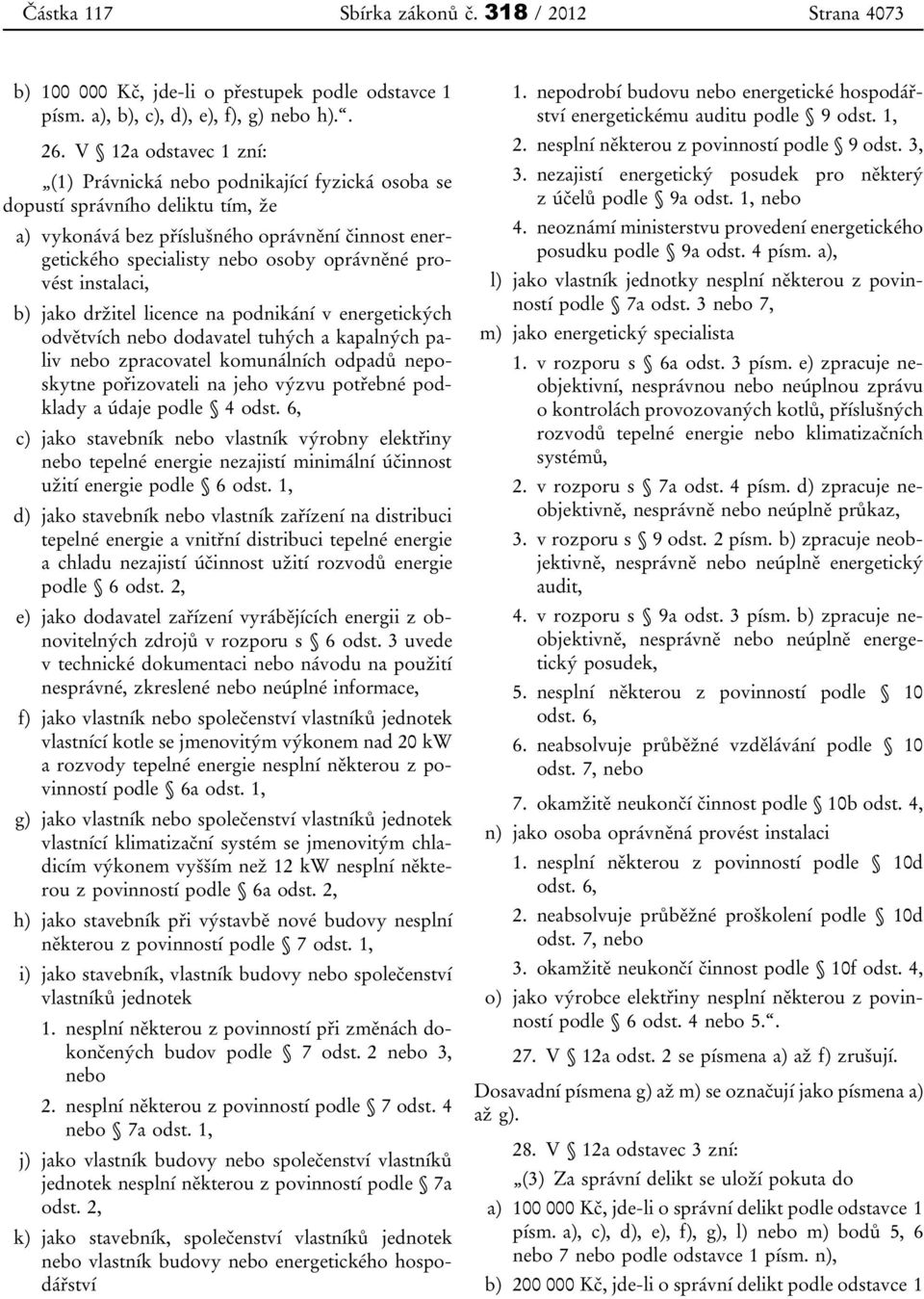 Částka 117 Sbírka zákonů č. 318 / 2012 Strana 4073

b) 100 000 Kč, jde-li o přestupek podle odstavce 1 písm. a), b), c), d), e), f), g) nebo h).“.

26. V § 12a odstavec 1 zní:

„(1) Právnická nebo podnikající fyzická osoba se dopustí správního deliktu tím, že

a) vykonává bez příslušného oprávnění činnost energetického specialisty nebo osoby oprávněné provést instalaci,

b) jako držitel licence na podnikání v energetických odvětvích nebo dodavatel tuhých a kapalných paliv nebo zpracovatel komunálních odpadů neposkytne pořizovateli na jeho výzvu potřebné podklady a údaje podle § 4 odst. 6,

c) jako stavebník nebo vlastník výrobny elektřiny nebo tepelné energie nezajistí minimální účinnost užití energie podle § 6 odst. 1,

d) jako stavebník nebo vlastník zařízení na distribuci tepelné energie a vnitřní distribuci tepelné energie a chladu nezajistí účinnost užití rozvodů energie podle § 6 odst. 2,

e) jako dodavatel zařízení vyrábějících energii z obnovitelných zdrojů v rozporu s § 6 odst. 3 uvede v technické dokumentaci nebo návodu na použití nesprávné, zkreslené nebo neúplné informace,

f) jako vlastník nebo společenství vlastníků jednotek vlastnící kotle se jmenovitým výkonem nad 20 kW a rozvody tepelné energie nesplní některou z povinností podle § 6a odst. 1,

g) jako vlastník nebo společenství vlastníků jednotek vlastnící klimatizační systém se jmenovitým chladicím výkonem vyšším než 12 kW nesplní některou z povinností podle § 6a odst. 2,

h) jako stavebník při výstavbě nové budovy nesplní některou z povinností podle § 7 odst. 1,

i) jako stavebník, vlastník budovy nebo společenství vlastníků jednotek

1. nesplní některou z povinností při změnách dokončených budov podle § 7 odst. 2 nebo 3, nebo

2. nesplní některou z povinností podle § 7 odst. 4 nebo § 7a odst. 1,

j) jako vlastník budovy nebo společenství vlastníků jednotek nesplní některou z povinností podle § 7a odst. 2,

k) jako stavebník, společenství vlastníků jednotek nebo vlastník budovy nebo energetického hospodářství

1. nepodrobí budovu nebo energetické hospodářství energetickému auditu podle § 9 odst. 1,

2. nesplní některou z povinností podle § 9 odst. 3,

3. nezajistí energetický posudek pro některý z účelů podle § 9a odst. 1, nebo

4. neoznámí ministerstvu provedení energetického posudku podle § 9a odst. 4 písm. a),

l) jako vlastník jednotky nesplní některou z povinností podle § 7a odst. 3 nebo 7,

m) jako energetický specialista

1. v rozporu s § 6a odst. 3 písm. e) zpracuje neobjektivní, nesprávnou nebo neúplnou zprávu o kontrolách provozovaných kotlů, příslušných rozvodů tepelné energie nebo klimatizačních systémů,

2. v rozporu s § 7a odst. 4 písm. d) zpracuje neobjektivně, nesprávně nebo neúplně průkaz,

3. v rozporu s § 9 odst. 2 písm. b) zpracuje neobjektivně, nesprávně nebo neúplně energetický audit,

4. v rozporu s § 9a odst. 3 písm. b) zpracuje neobjektivně, nesprávně nebo neúplně energetický posudek,

5. nesplní některou z povinností podle § 10 odst. 6,

6. neabsolvuje průběžné vzdělávání podle § 10 odst. 7, nebo

7. okamžitě neukončí činnost podle § 10b odst. 4,

n) jako osoba oprávněná provést instalaci

1. nesplní některou z povinností podle § 10d odst. 6,

2. neabsolvuje průběžné proškolení podle § 10d odst. 7, nebo

3. okamžitě neukončí činnost podle § 10f odst. 4,

o) jako výrobce elektřiny nesplní některou z povinností podle § 6 odst. 4 nebo 5.“.

27. V § 12a odst. 2 se písmena a) až f) zrušují.

Dosavadní písmena g) až m) se označují jako písmena a) až g).

28. V § 12a odstavec 3 zní:

„(3) Za správní delikt se uloží pokuta do

a) 100 000 Kč, jde-li o správní delikt podle odstavce 1 písm. a), c), d), e), f), g), l) nebo m) bodů 5, 6 nebo 7 nebo podle odstavce 1 písm. n),

b) 200 000 Kč, jde-li o správní delikt podle odstavce 1